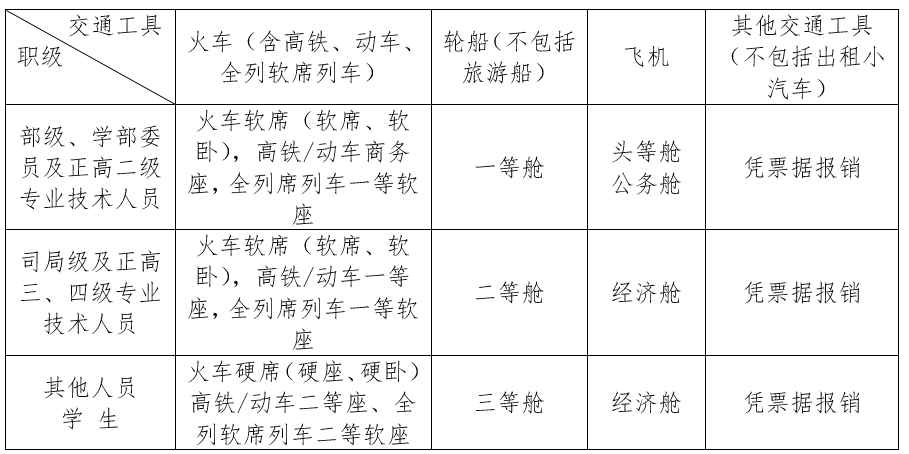 | 交通工具 职级 | 火车（含高铁、动车、全列软席列车） | 轮船（不包括旅游船） | 飞机 | 其他交通工具（不包括出租小汽车） |
|---|---|---|---|---|
| 部级、学部委员及正高二级专业技术人员 | 火车软席（软席、软卧），高铁/动车商务座，全列席列车一等软座 | 一等舱 | 头等舱 公务舱 | 凭票据报销 |
| 司局级及正高三、四级专业技术人员 | 火车软席（软席、软卧），高铁/动车一等座，全列席列车一等软座 | 二等舱 | 经济舱 | 凭票据报销 |
| 其他人员 学 生 | 火车硬席（硬座、硬卧）高铁/动车二等座、全列软席列车二等软座 | 三等舱 | 经济舱 | 凭票据报销 |